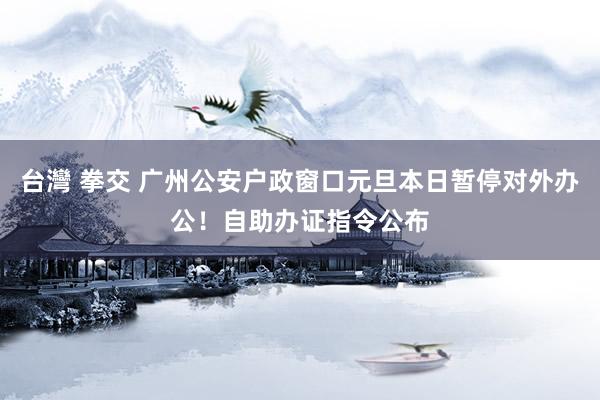 台灣 拳交 广州公安户政窗口元旦本日暂停对外办公！自助办证指令公布